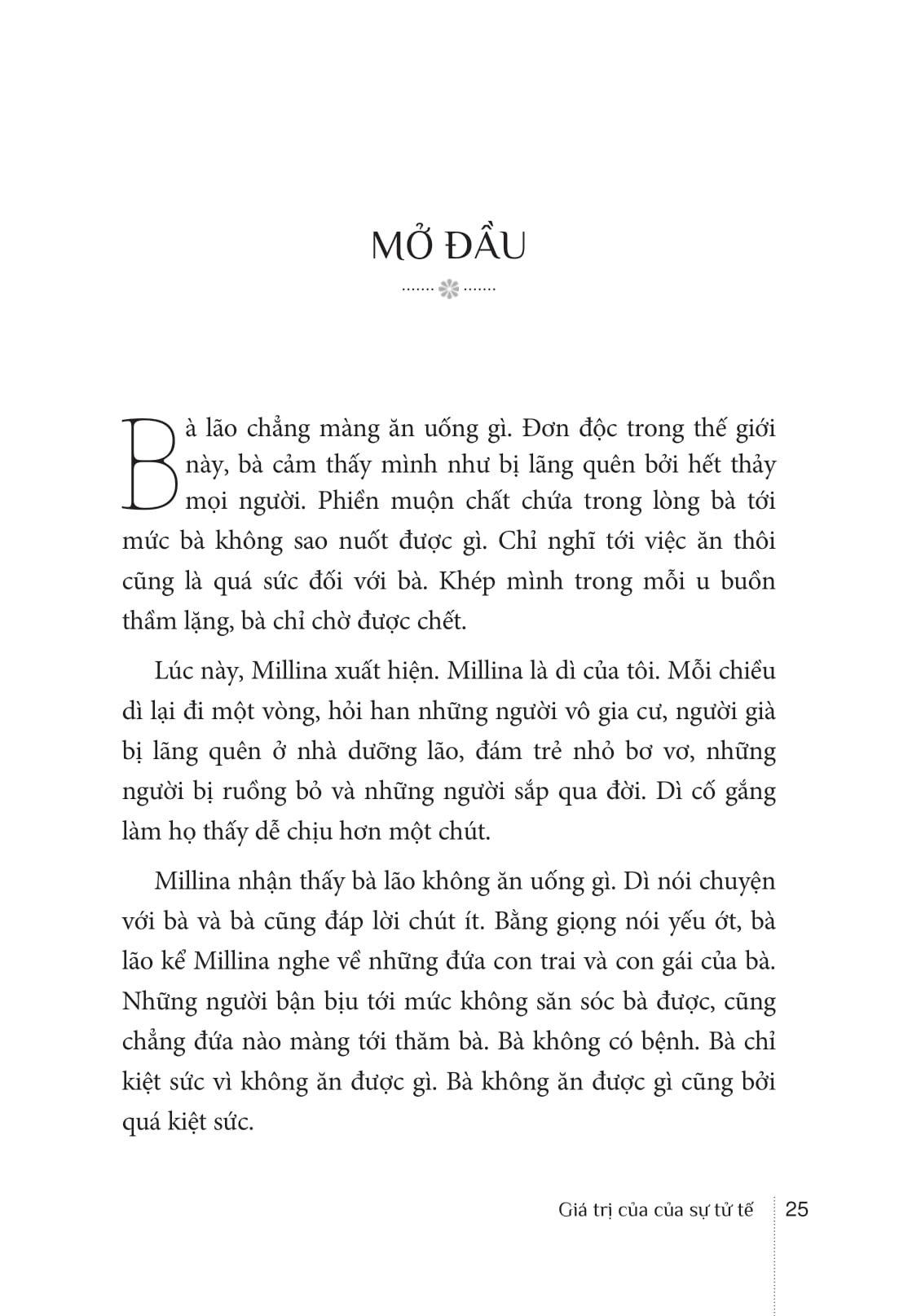 MỞ ĐẦU

Bà lão chẳng màng ăn uống gì. Đơn độc trong thế giới này, bà cảm thấy mình như bị lãng quên bởi hết thảy mọi người. Phiền muộn chất chứa trong lòng bà tới mức bà không sao nuốt được gì. Chỉ nghĩ tới việc ăn thôi cũng là quá sức đối với bà. Khép mình trong mỗi u buồn thầm lặng, bà chỉ chờ được chết.

Lúc này, Millina xuất hiện. Millina là dì của tôi. Mỗi chiều dì lại đi một vòng, hỏi han những người vô gia cư, người già bị lãng quên ở nhà dưỡng lão, đám trẻ nhỏ bơ vơ, những người bị ruồng bỏ và những người sắp qua đời. Dì cố gắng làm họ thấy dễ chịu hơn một chút.

Millina nhận thấy bà lão không ăn uống gì. Dì nói chuyện với bà và bà cũng đáp lời chút ít. Bằng giọng nói yếu ớt, bà lão kể Millina nghe về những đứa con trai và con gái của bà. Những người bận bịu tới mức không săn sóc bà được, cũng chẳng đứa nào màng tới thăm bà. Bà không có bệnh. Bà chỉ kiệt sức vì không ăn được gì. Bà không ăn được gì cũng bởi quá kiệt sức.

Giá trị của của sự tử tế 25